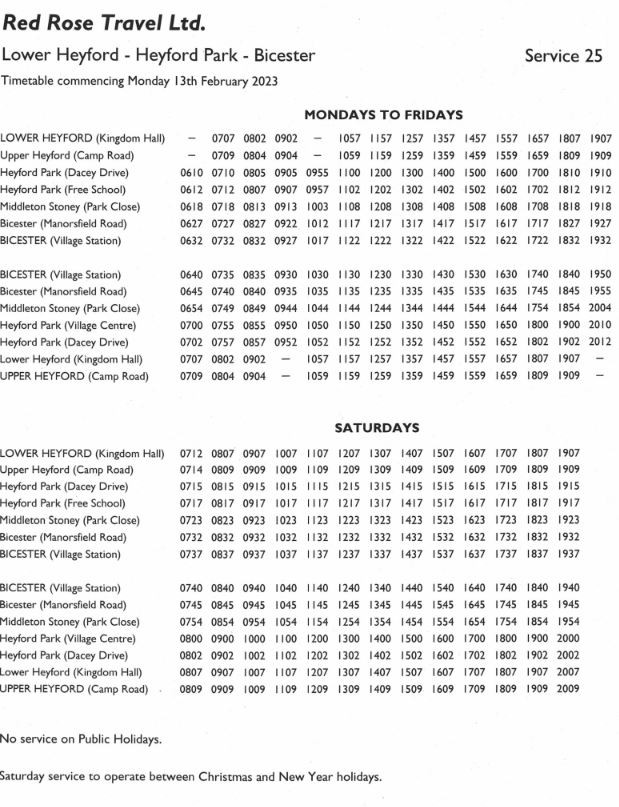 Red Rose Travel Ltd.

Lower Heyford - Heyford Park - Bicester

Service 25

Timetable commencing Monday 13th February 2023

MONDAYS TO FRIDAYS

| | | | | | | | | | | | | | | |
|---|---|---|---|---|---|---|---|---|---|---|---|---|---|---|
| LOWER HEYFORD (Kingdom Hall) | – | 0707 | 0802 | 0902 | – | 1057 | 1157 | 1257 | 1357 | 1457 | 1557 | 1657 | 1807 | 1907 |
| Upper Heyford (Camp Road) | – | 0709 | 0804 | 0904 | – | 1059 | 1159 | 1259 | 1359 | 1459 | 1559 | 1659 | 1809 | 1909 |
| Heyford Park (Dacey Drive) | 0610 | 0710 | 0805 | 0905 | 0955 | 1100 | 1200 | 1300 | 1400 | 1500 | 1600 | 1700 | 1810 | 1910 |
| Heyford Park (Free School) | 0612 | 0712 | 0807 | 0907 | 0957 | 1102 | 1202 | 1302 | 1402 | 1502 | 1602 | 1702 | 1812 | 1912 |
| Middleton Stoney (Park Close) | 0618 | 0718 | 0813 | 0913 | 1003 | 1108 | 1208 | 1308 | 1408 | 1508 | 1608 | 1708 | 1818 | 1918 |
| Bicester (Manorsfield Road) | 0627 | 0727 | 0827 | 0922 | 1012 | 1117 | 1217 | 1317 | 1417 | 1517 | 1617 | 1717 | 1827 | 1927 |
| BICESTER (Village Station) | 0632 | 0732 | 0832 | 0927 | 1017 | 1122 | 1222 | 1322 | 1422 | 1522 | 1622 | 1722 | 1832 | 1932 |

| | | | | | | | | | | | | | | |
|---|---|---|---|---|---|---|---|---|---|---|---|---|---|---|
| BICESTER (Village Station) | 0640 | 0735 | 0835 | 0930 | 1030 | 1130 | 1230 | 1330 | 1430 | 1530 | 1630 | 1740 | 1840 | 1950 |
| Bicester (Manorsfield Road) | 0645 | 0740 | 0840 | 0935 | 1035 | 1135 | 1235 | 1335 | 1435 | 1535 | 1635 | 1745 | 1845 | 1955 |
| Middleton Stoney (Park Close) | 0654 | 0749 | 0849 | 0944 | 1044 | 1144 | 1244 | 1344 | 1444 | 1544 | 1644 | 1754 | 1854 | 2004 |
| Heyford Park (Village Centre) | 0700 | 0755 | 0855 | 0950 | 1050 | 1150 | 1250 | 1350 | 1450 | 1550 | 1650 | 1800 | 1900 | 2010 |
| Heyford Park (Dacey Drive) | 0702 | 0757 | 0857 | 0952 | 1052 | 1152 | 1252 | 1352 | 1452 | 1552 | 1652 | 1802 | 1902 | 2012 |
| Lower Heyford (Kingdom Hall) | 0707 | 0802 | 0902 | – | 1057 | 1157 | 1257 | 1357 | 1457 | 1557 | 1657 | 1807 | 1907 | – |
| UPPER HEYFORD (Camp Road) | 0709 | 0804 | 0904 | – | 1059 | 1159 | 1259 | 1359 | 1459 | 1559 | 1659 | 1809 | 1909 | – |

SATURDAYS

| | | | | | | | | | | | | | |
|---|---|---|---|---|---|---|---|---|---|---|---|---|---|
| LOWER HEYFORD (Kingdom Hall) | 0712 | 0807 | 0907 | 1007 | 1107 | 1207 | 1307 | 1407 | 1507 | 1607 | 1707 | 1807 | 1907 |
| Upper Heyford (Camp Road) | 0714 | 0809 | 0909 | 1009 | 1109 | 1209 | 1309 | 1409 | 1509 | 1609 | 1709 | 1809 | 1909 |
| Heyford Park (Dacey Drive) | 0715 | 0815 | 0915 | 1015 | 1115 | 1215 | 1315 | 1415 | 1515 | 1615 | 1715 | 1815 | 1915 |
| Heyford Park (Free School) | 0717 | 0817 | 0917 | 1017 | 1117 | 1217 | 1317 | 1417 | 1517 | 1617 | 1717 | 1817 | 1917 |
| Middleton Stoney (Park Close) | 0723 | 0823 | 0923 | 1023 | 1123 | 1223 | 1323 | 1423 | 1523 | 1623 | 1723 | 1823 | 1923 |
| Bicester (Manorsfield Road) | 0732 | 0832 | 0932 | 1032 | 1132 | 1232 | 1332 | 1432 | 1532 | 1632 | 1732 | 1832 | 1932 |
| BICESTER (Village Station) | 0737 | 0837 | 0937 | 1037 | 1137 | 1237 | 1337 | 1437 | 1537 | 1637 | 1737 | 1837 | 1937 |

| | | | | | | | | | | | | | |
|---|---|---|---|---|---|---|---|---|---|---|---|---|---|
| BICESTER (Village Station) | 0740 | 0840 | 0940 | 1040 | 1140 | 1240 | 1340 | 1440 | 1540 | 1640 | 1740 | 1840 | 1940 |
| Bicester (Manorsfield Road) | 0745 | 0845 | 0945 | 1045 | 1145 | 1245 | 1345 | 1445 | 1545 | 1645 | 1745 | 1845 | 1945 |
| Middleton Stoney (Park Close) | 0754 | 0854 | 0954 | 1054 | 1154 | 1254 | 1354 | 1454 | 1554 | 1654 | 1754 | 1854 | 1954 |
| Heyford Park (Village Centre) | 0800 | 0900 | 1000 | 1100 | 1200 | 1300 | 1400 | 1500 | 1600 | 1700 | 1800 | 1900 | 2000 |
| Heyford Park (Dacey Drive) | 0802 | 0902 | 1002 | 1102 | 1202 | 1302 | 1402 | 1502 | 1602 | 1702 | 1802 | 1902 | 2002 |
| Lower Heyford (Kingdom Hall) | 0807 | 0907 | 1007 | 1107 | 1207 | 1307 | 1407 | 1507 | 1607 | 1707 | 1807 | 1907 | 2007 |
| UPPER HEYFORD (Camp Road) | 0809 | 0909 | 1009 | 1109 | 1209 | 1309 | 1409 | 1509 | 1609 | 1709 | 1809 | 1909 | 2009 |

No service on Public Holidays.

Saturday service to operate between Christmas and New Year holidays.